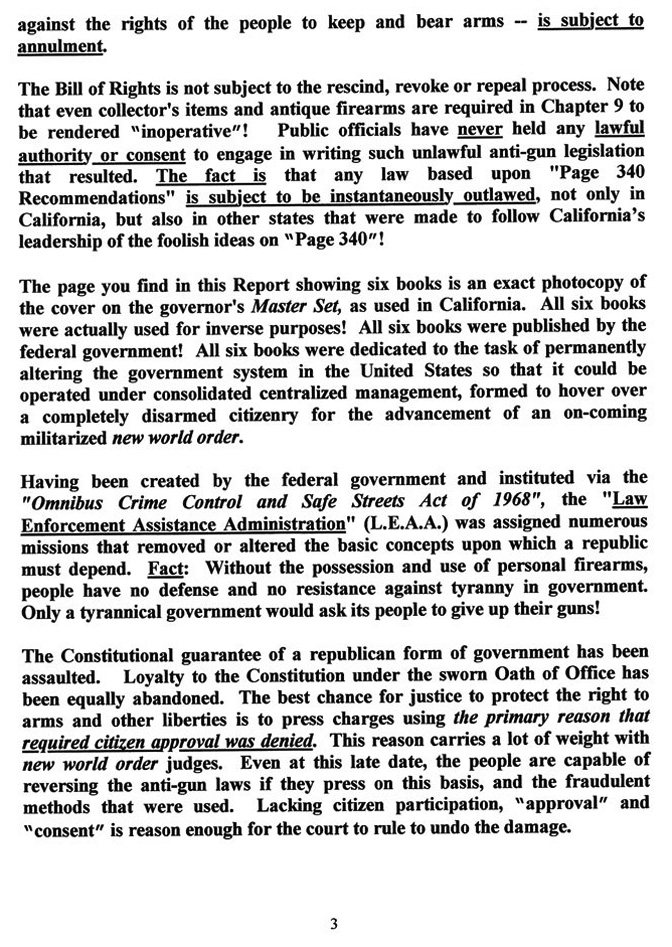 against the rights of the people to keep and bear arms -- is subject to annulment.

The Bill of Rights is not subject to the rescind, revoke or repeal process. Note that even collector's items and antique firearms are required in Chapter 9 to be rendered "inoperative"! Public officials have never held any lawful authority or consent to engage in writing such unlawful anti-gun legislation that resulted. The fact is that any law based upon "Page 340 Recommendations" is subject to be instantaneously outlawed, not only in California, but also in other states that were made to follow California's leadership of the foolish ideas on "Page 340"!

The page you find in this Report showing six books is an exact photocopy of the cover on the governor's Master Set, as used in California. All six books were actually used for inverse purposes! All six books were published by the federal government! All six books were dedicated to the task of permanently altering the government system in the United States so that it could be operated under consolidated centralized management, formed to hover over a completely disarmed citizenry for the advancement of an on-coming militarized new world order.

Having been created by the federal government and instituted via the "Omnibus Crime Control and Safe Streets Act of 1968", the "Law Enforcement Assistance Administration" (L.E.A.A.) was assigned numerous missions that removed or altered the basic concepts upon which a republic must depend. Fact: Without the possession and use of personal firearms, people have no defense and no resistance against tyranny in government. Only a tyrannical government would ask its people to give up their guns!

The Constitutional guarantee of a republican form of government has been assaulted. Loyalty to the Constitution under the sworn Oath of Office has been equally abandoned. The best chance for justice to protect the right to arms and other liberties is to press charges using the primary reason that required citizen approval was denied. This reason carries a lot of weight with new world order judges. Even at this late date, the people are capable of reversing the anti-gun laws if they press on this basis, and the fraudulent methods that were used. Lacking citizen participation, "approval" and "consent" is reason enough for the court to rule to undo the damage.

3